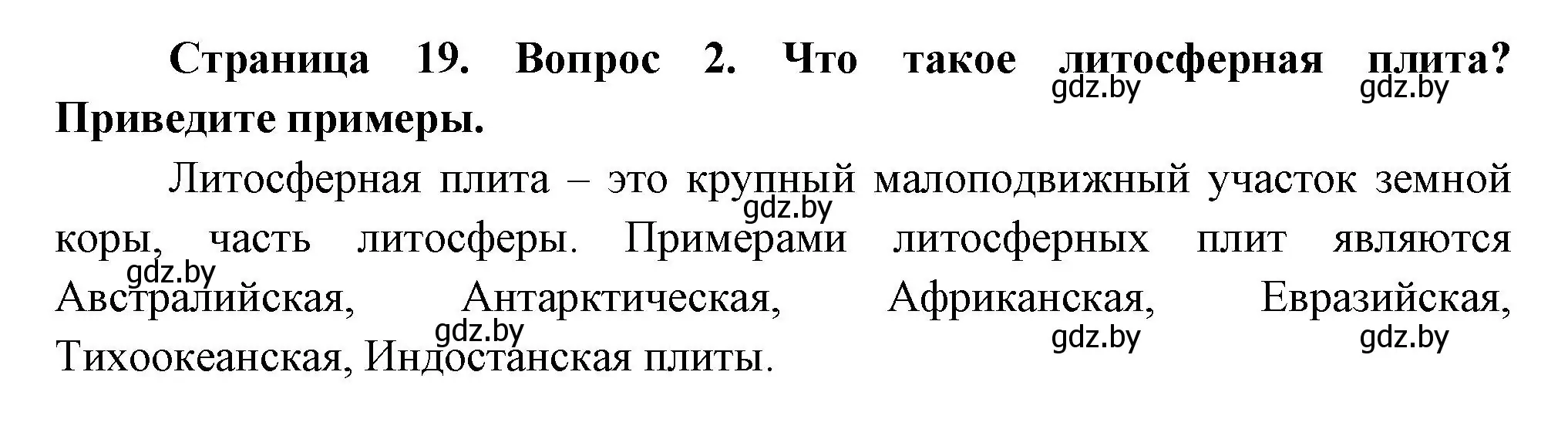 Страница 19. Вопрос 2. Что такое литосферная плита? Приведите примеры.

gdz.by gdz.by

Литосферная плита – это крупный малоподвижный участок земной коры, часть литосферы. Примерами литосферных плит являются Австралийская, Антарктическая, Африканская, Евразийская, Тихоокеанская, Индостанская плиты.

gdz.by gdz.by gdz.by gdz.by gdz.by